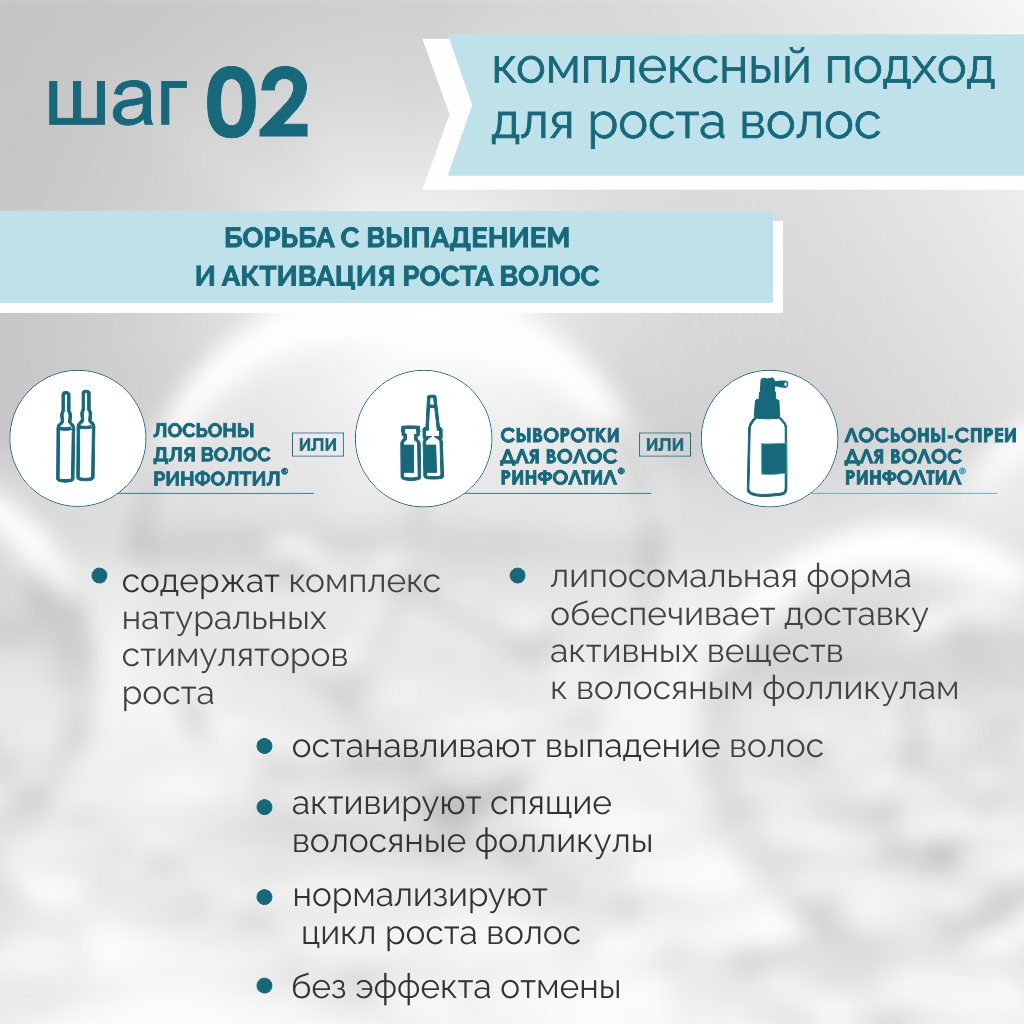 шаг 02

комплексный подход для роста волос

БОРЬБА С ВЫПАДЕНИЕМ И АКТИВАЦИЯ РОСТА ВОЛОС

ЛОСЬОНЫ ДЛЯ ВОЛОС РИНФОЛТИЛ®

ИЛИ

СЫВОРОТКИ ДЛЯ ВОЛОС РИНФОЛТИЛ®

ИЛИ

ЛОСЬОНЫ-СПРЕИ ДЛЯ ВОЛОС РИНФОЛТИЛ®

• содержат комплекс натуральных стимуляторов роста

• липосомальная форма обеспечивает доставку активных веществ к волосяным фолликулам

• останавливают выпадение волос

• активируют спящие волосяные фолликулы

• нормализируют цикл роста волос

• без эффекта отмены